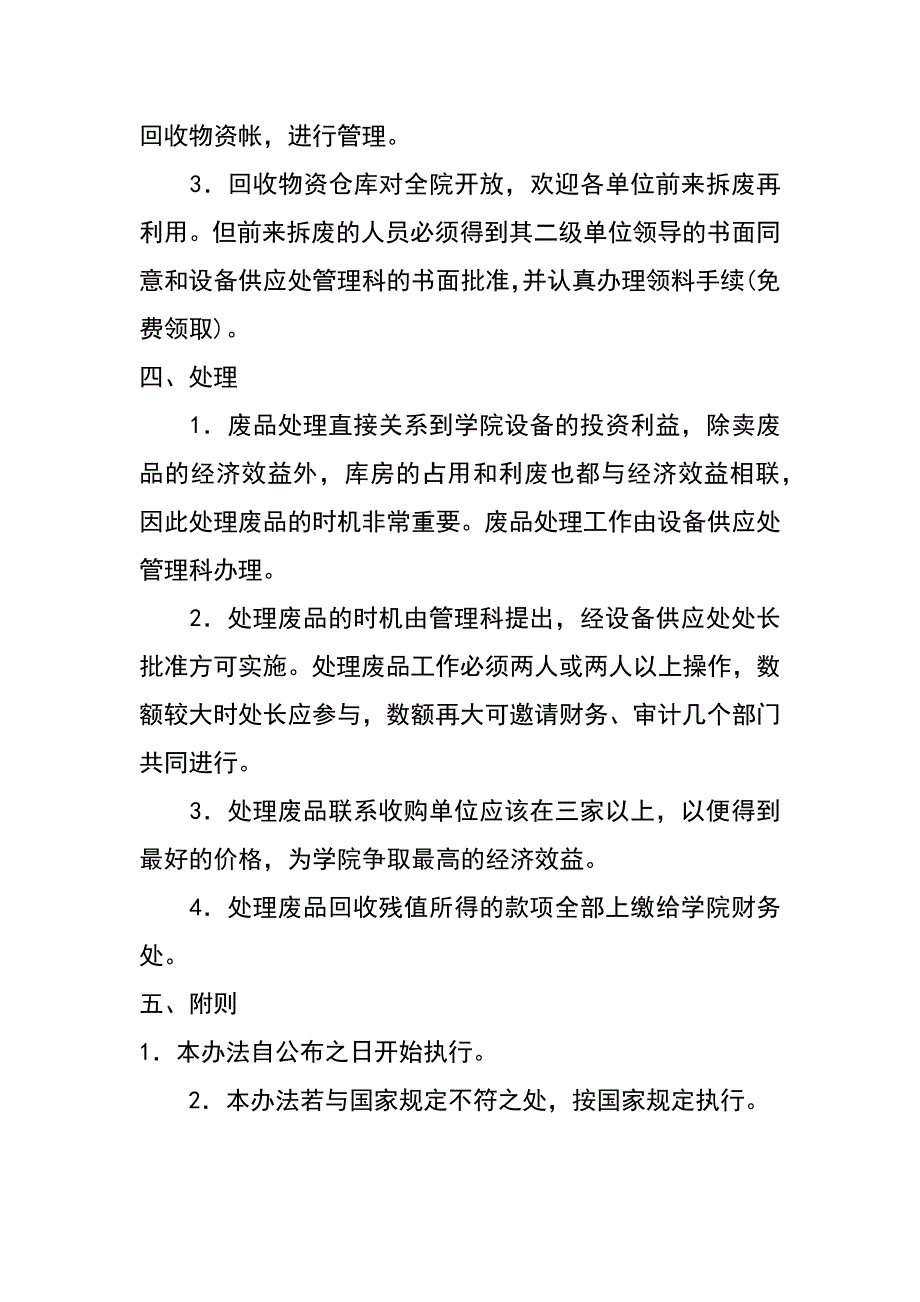 回收物资帐，进行管理。

3．回收物资仓库对全院开放，欢迎各单位前来拆废再利用。但前来拆废的人员必须得到其二级单位领导的书面同意和设备供应处管理科的书面批准,并认真办理领料手续(免费领取)。

四、处理

1．废品处理直接关系到学院设备的投资利益，除卖废品的经济效益外，库房的占用和利废也都与经济效益相联，因此处理废品的时机非常重要。废品处理工作由设备供应处管理科办理。

2．处理废品的时机由管理科提出，经设备供应处处长批准方可实施。处理废品工作必须两人或两人以上操作，数额较大时处长应参与，数额再大可邀请财务、审计几个部门共同进行。

3．处理废品联系收购单位应该在三家以上，以便得到最好的价格，为学院争取最高的经济效益。

4．处理废品回收残值所得的款项全部上缴给学院财务处。

五、附则

1．本办法自公布之日开始执行。

2．本办法若与国家规定不符之处，按国家规定执行。